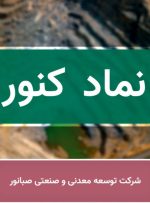 نماد کنور

شرکت توسعه معدنی و صنعتی صبانور